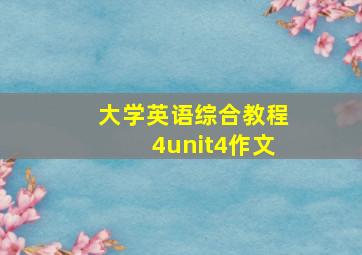 大学英语综合教程4unit4作文